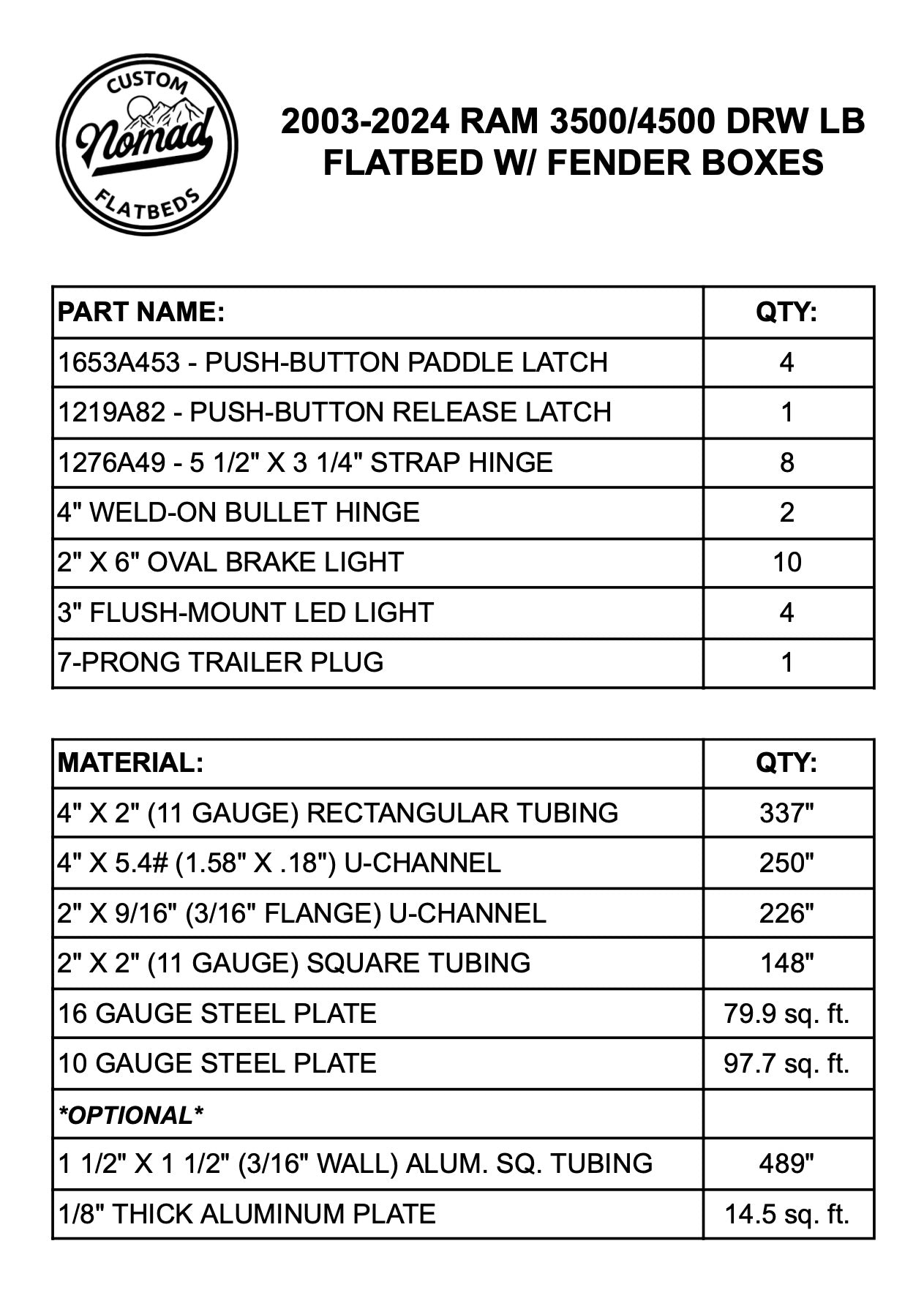 CUSTOM
Nomad
FLATBEDS

2003-2024 RAM 3500/4500 DRW LB FLATBED W/ FENDER BOXES

| PART NAME: | QTY: |
|---|---|
| 1653A453 - PUSH-BUTTON PADDLE LATCH | 4 |
| 1219A82 - PUSH-BUTTON RELEASE LATCH | 1 |
| 1276A49 - 5 1/2" X 3 1/4" STRAP HINGE | 8 |
| 4" WELD-ON BULLET HINGE | 2 |
| 2" X 6" OVAL BRAKE LIGHT | 10 |
| 3" FLUSH-MOUNT LED LIGHT | 4 |
| 7-PRONG TRAILER PLUG | 1 |

| MATERIAL: | QTY: |
|---|---|
| 4" X 2" (11 GAUGE) RECTANGULAR TUBING | 337" |
| 4" X 5.4# (1.58" X .18") U-CHANNEL | 250" |
| 2" X 9/16" (3/16" FLANGE) U-CHANNEL | 226" |
| 2" X 2" (11 GAUGE) SQUARE TUBING | 148" |
| 16 GAUGE STEEL PLATE | 79.9 sq. ft. |
| 10 GAUGE STEEL PLATE | 97.7 sq. ft. |
| *OPTIONAL* | |
| 1 1/2" X 1 1/2" (3/16" WALL) ALUM. SQ. TUBING | 489" |
| 1/8" THICK ALUMINUM PLATE | 14.5 sq. ft. |